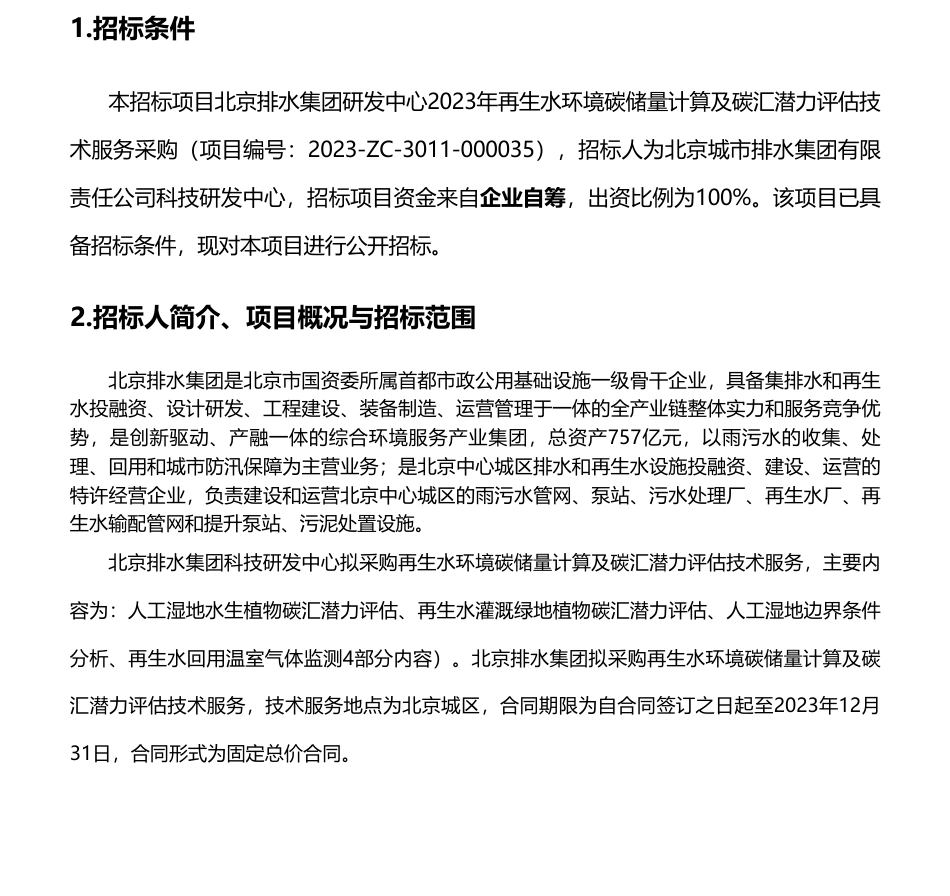 1.招标条件

本招标项目北京排水集团研发中心2023年再生水环境碳储量计算及碳汇潜力评估技术服务采购（项目编号：2023-ZC-3011-000035），招标人为北京城市排水集团有限责任公司科技研发中心，招标项目资金来自企业自筹，出资比例为100%。该项目已具备招标条件，现对本项目进行公开招标。

2.招标人简介、项目概况与招标范围

北京排水集团是北京市国资委所属首都市政公用基础设施一级骨干企业，具备集排水和再生水投融资、设计研发、工程建设、装备制造、运营管理于一体的全产业链整体实力和服务竞争优势，是创新驱动、产融一体的综合环境服务产业集团，总资产757亿元，以雨污水的收集、处理、回用和城市防汛保障为主营业务；是北京中心城区排水和再生水设施投融资、建设、运营的特许经营企业，负责建设和运营北京中心城区的雨污水管网、泵站、污水处理厂、再生水厂、再生水输配管网和提升泵站、污泥处置设施。

北京排水集团科技研发中心拟采购再生水环境碳储量计算及碳汇潜力评估技术服务，主要内容为：人工湿地水生植物碳汇潜力评估、再生水灌溉绿地植物碳汇潜力评估、人工湿地边界条件分析、再生水回用温室气体监测4部分内容）。北京排水集团拟采购再生水环境碳储量计算及碳汇潜力评估技术服务，技术服务地点为北京城区，合同期限为自合同签订之日起至2023年12月31日，合同形式为固定总价合同。